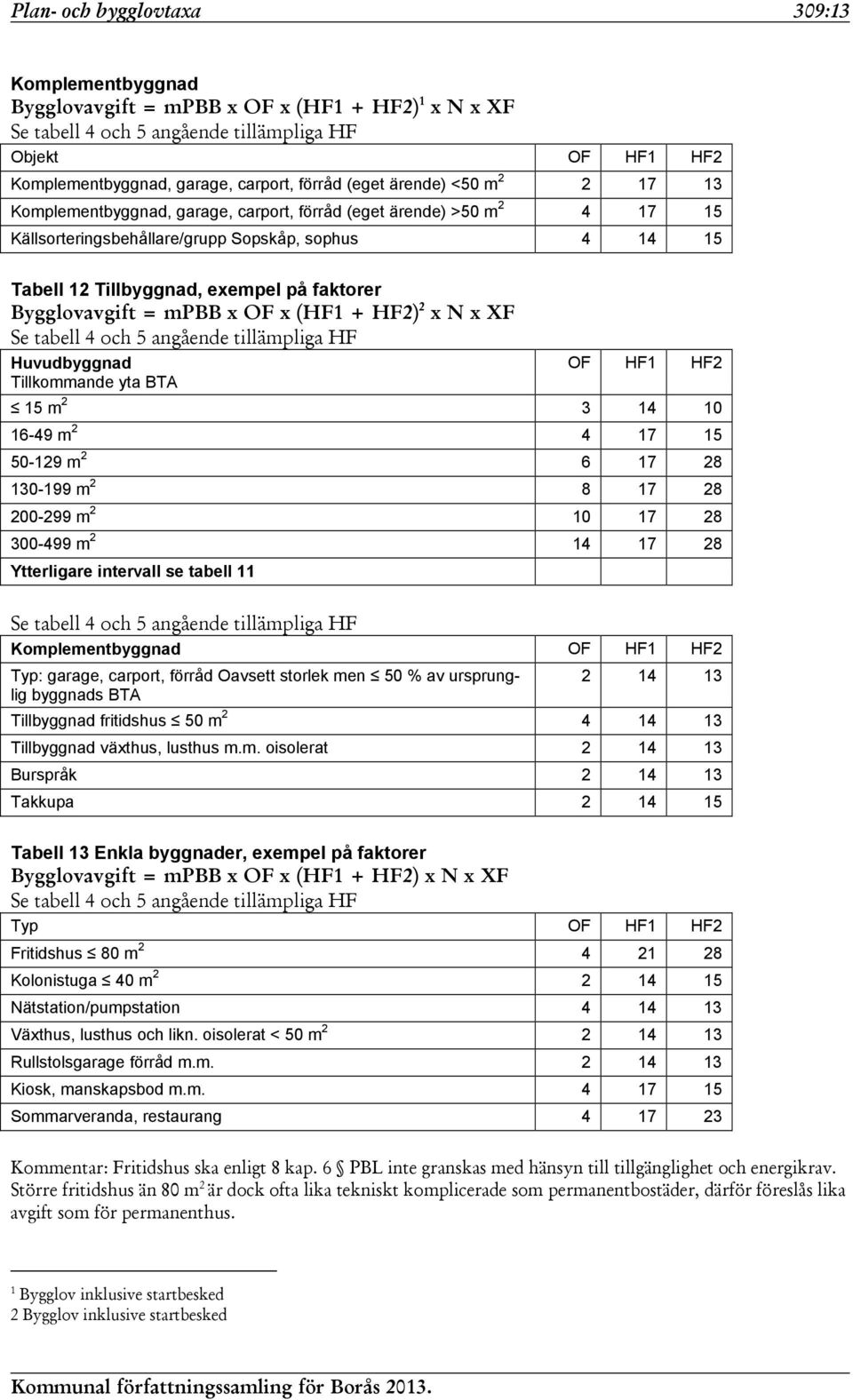 Plan- och bygglovtaxa 309:13

Komplementbyggnad
Bygglovavgift = mPBB x OF x (HF1 + HF2)$^1$ x N x XF
Se tabell 4 och 5 angående tillämpliga HF

| Objekt | OF | HF1 | HF2 |
|---|---|---|---|
| Komplementbyggnad, garage, carport, förråd (eget ärende) <50 m$^2$ | 2 | 17 | 13 |
| Komplementbyggnad, garage, carport, förråd (eget ärende) >50 m$^2$ | 4 | 17 | 15 |
| Källsorteringsbehållare/grupp Sopskåp, sophus | 4 | 14 | 15 |

Tabell 12 Tillbyggnad, exempel på faktorer
Bygglovavgift = mPBB x OF x (HF1 + HF2)$^2$ x N x XF
Se tabell 4 och 5 angående tillämpliga HF

| Huvudbyggnad Tillkommande yta BTA | OF | HF1 | HF2 |
|---|---|---|---|
| ≤ 15 m$^2$ | 3 | 14 | 10 |
| 16-49 m$^2$ | 4 | 17 | 15 |
| 50-129 m$^2$ | 6 | 17 | 28 |
| 130-199 m$^2$ | 8 | 17 | 28 |
| 200-299 m$^2$ | 10 | 17 | 28 |
| 300-499 m$^2$ | 14 | 17 | 28 |
| Ytterligare intervall se tabell 11 | | | |

Se tabell 4 och 5 angående tillämpliga HF

| Komplementbyggnad | OF | HF1 | HF2 |
|---|---|---|---|
| Typ: garage, carport, förråd Oavsett storlek men ≤ 50 % av ursprunglig byggnads BTA | 2 | 14 | 13 |
| Tillbyggnad fritidshus ≤ 50 m$^2$ | 4 | 14 | 13 |
| Tillbyggnad växthus, lusthus m.m. oisolerat | 2 | 14 | 13 |
| Burspråk | 2 | 14 | 13 |
| Takkupa | 2 | 14 | 15 |

Tabell 13 Enkla byggnader, exempel på faktorer
Bygglovavgift = mPBB x OF x (HF1 + HF2) x N x XF
Se tabell 4 och 5 angående tillämpliga HF

| Typ | OF | HF1 | HF2 |
|---|---|---|---|
| Fritidshus ≤ 80 m$^2$ | 4 | 21 | 28 |
| Kolonistuga ≤ 40 m$^2$ | 2 | 14 | 15 |
| Nätstation/pumpstation | 4 | 14 | 13 |
| Växthus, lusthus och likn. oisolerat < 50 m$^2$ | 2 | 14 | 13 |
| Rullstolsgarage förråd m.m. | 2 | 14 | 13 |
| Kiosk, manskapsbod m.m. | 4 | 17 | 15 |
| Sommarveranda, restaurang | 4 | 17 | 23 |

Kommentar: Fritidshus ska enligt 8 kap. 6 § PBL inte granskas med hänsyn till tillgänglighet och energikrav. Större fritidshus än 80 m$^2$ är dock ofta lika tekniskt komplicerade som permanentbostäder, därför föreslås lika avgift som för permanenthus.

$^1$ Bygglov inklusive startbesked
2 Bygglov inklusive startbesked

Kommunal författningssamling för Borås 2013.